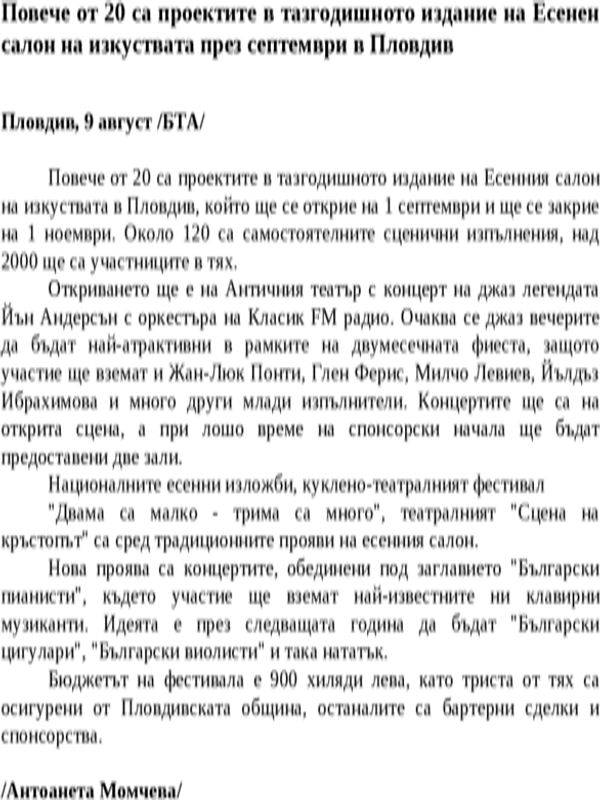 Повече от 20 са проектите в тазгодишното издание на Есенен салон на изкуствата през септември в Пловдив

Пловдив, 9 август /БТА/

Повече от 20 са проектите в тазгодишното издание на Есенния салон на изкуствата в Пловдив, който ще се открие на 1 септември и ще се закрие на 1 ноември. Около 120 са самостоятелните сценични изпълнения, над 2000 ще са участниците в тях.

Откриването ще е на Античния театър с концерт на джаз легендата Йън Андерсън с оркестъра на Класик FM радио. Очаква се джаз вечерите да бъдат най-атрактивни в рамките на двумесечната фиеста, защото участие ще вземат и Жан-Люк Понти, Глен Ферис, Милчо Левиев, Йълдъз Ибрахимова и много други млади изпълнители. Концертите ще са на открита сцена, а при лошо време на спонсорски начала ще бъдат предоставени две зали.

Националните есенни изложби, куклено-театралният фестивал

"Двама са малко - трима са много", театралният "Сцена на кръстопът" са сред традиционните прояви на есенния салон.

Нова проява са концертите, обединени под заглавието "Български пианисти", където участие ще вземат най-известните ни клавирни музиканти. Идеята е през следващата година да бъдат "Български цигулари", "Български виолисти" и така нататък.

Бюджетът на фестивала е 900 хиляди лева, като триста от тях са осигурени от Пловдивската община, останалите са бартерни сделки и спонсорства.

/Антоанета Момчева/